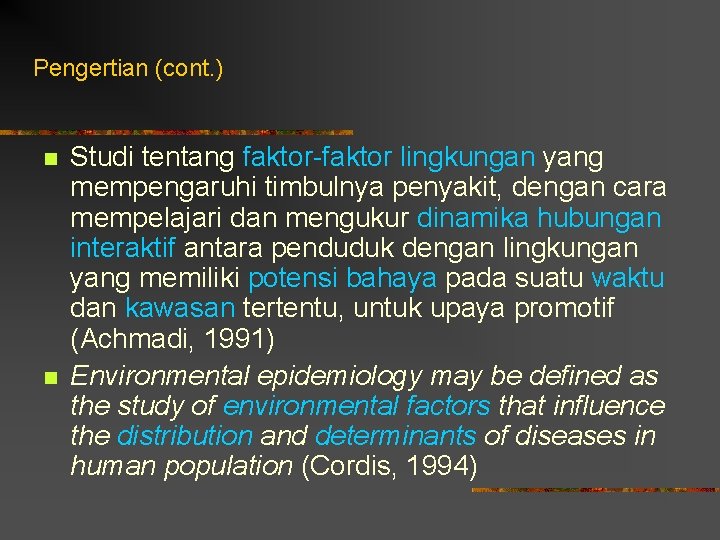 Pengertian (cont.)

Studi tentang faktor-faktor lingkungan yang mempengaruhi timbulnya penyakit, dengan cara mempelajari dan mengukur dinamika hubungan interaktif antara penduduk dengan lingkungan yang memiliki potensi bahaya pada suatu waktu dan kawasan tertentu, untuk upaya promotif (Achmadi, 1991)

Environmental epidemiology may be defined as the study of environmental factors that influence the distribution and determinants of diseases in human population (Cordis, 1994)